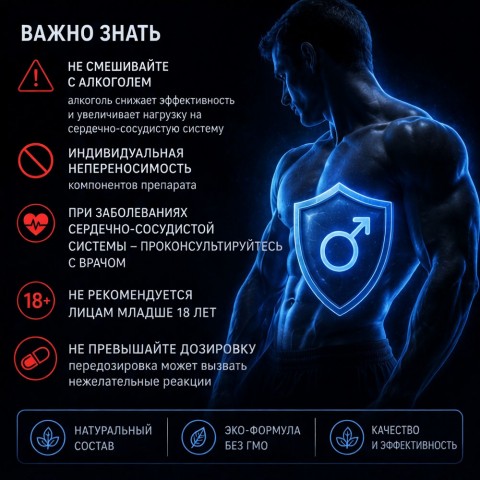 ВАЖНО ЗНАТЬ

НЕ СМЕШИВАЙТЕ С АЛКОГОЛЕМ

алкоголь снижает эффективность и увеличивает нагрузку на сердечно-сосудистую систему

ИНДИВИДУАЛЬНАЯ НЕПЕРЕНОСИМОСТЬ

компонентов препарата

ПРИ ЗАБОЛЕВАНИЯХ СЕРДЕЧНО-СОСУДИСТОЙ СИСТЕМЫ – ПРОКОНСУЛЬТИРУЙТЕСЬ С ВРАЧОМ

18+

НЕ РЕКОМЕНДУЕТСЯ ЛИЦАМ МЛАДШЕ 18 ЛЕТ

НЕ ПРЕВЫШАЙТЕ ДОЗИРОВКУ

передозировка может вызвать нежелательные реакции

НАТУРАЛЬНЫЙ
СОСТАВ

ЭКО-ФОРМУЛА
БЕЗ ГМО

КАЧЕСТВО
И ЭФФЕКТИВНОСТЬ